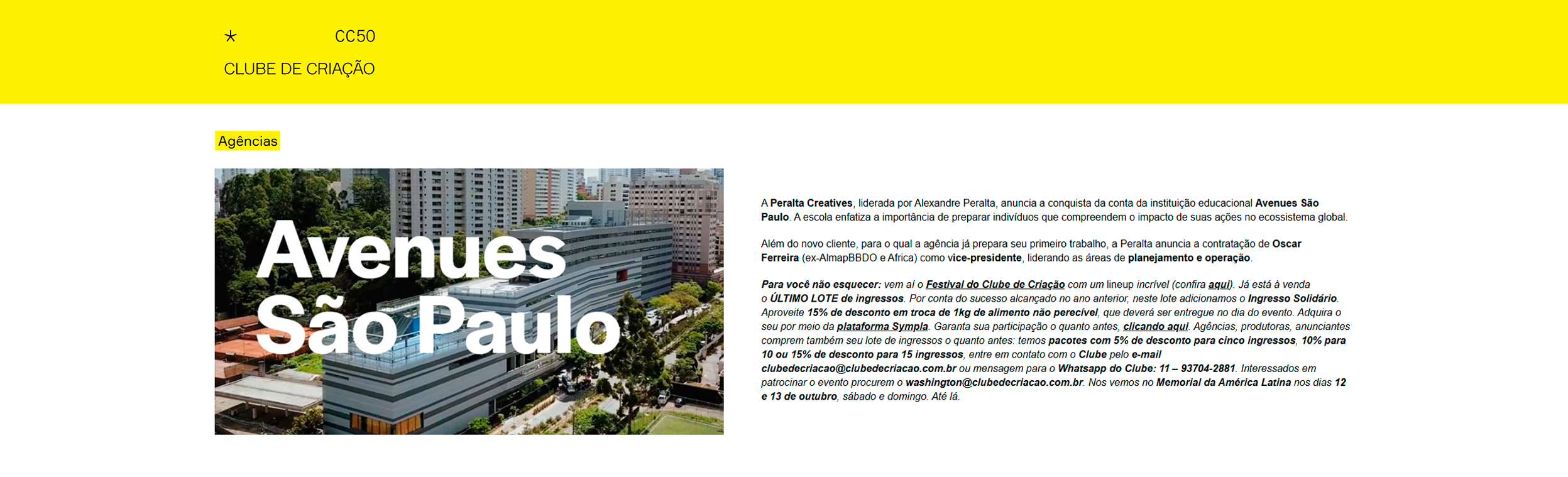 *
CC50
CLUBE DE CRIAÇÃO

Agências

Avenues
São Paulo

A Peralta Creatives, liderada por Alexandre Peralta, anuncia a conquista da conta da instituição educacional Avenues São Paulo. A escola enfatiza a importância de preparar indivíduos que compreendem o impacto de suas ações no ecossistema global.

Além do novo cliente, para o qual a agência já prepara seu primeiro trabalho, a Peralta anuncia a contratação de Oscar Ferreira (ex-AlmapBBDO e Africa) como vice-presidente, liderando as áreas de planejamento e operação.

Para você não esquecer: vem aí o Festival do Clube de Criação com um lineup incrível (confira aqui). Já está à venda o ÚLTIMO LOTE de ingressos. Por conta do sucesso alcançado no ano anterior, neste lote adicionamos o Ingresso Solidário. Aproveite 15% de desconto em troca de 1kg de alimento não perecível, que deverá ser entregue no dia do evento. Adquira o seu por meio da plataforma Sympla. Garanta sua participação o quanto antes, clicando aqui. Agências, produtoras, anunciantes comprem também seu lote de ingressos o quanto antes: temos pacotes com 5% de desconto para cinco ingressos, 10% para 10 ou 15% de desconto para 15 ingressos, entre em contato com o Clube pelo e-mail clubedecriacao@clubedecriacao.com.br ou mensagem para o Whatsapp do Clube: 11 – 93704-2881. Interessados em patrocinar o evento procurem o washington@clubedecriacao.com.br. Nos vemos no Memorial da América Latina nos dias 12 e 13 de outubro, sábado e domingo. Até lá.